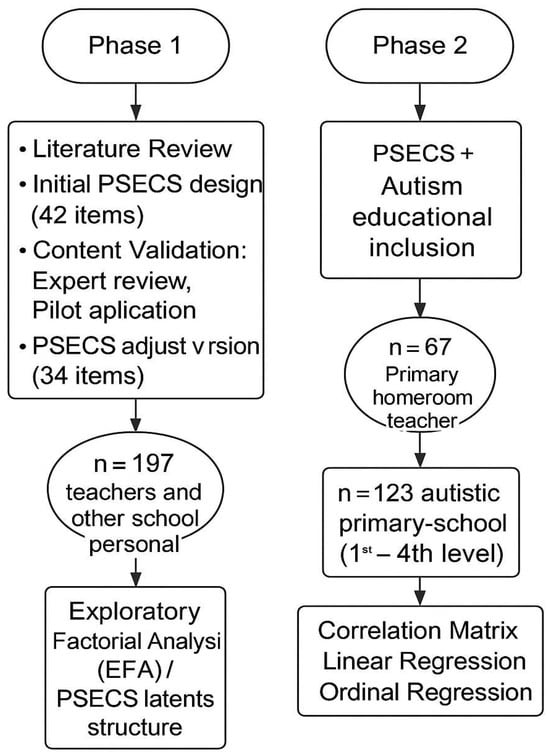 Phase 1

• Literature Review
• Initial PSECS design (42 items)
• Content Validation: Expert review, Pilot aplication
• PSECS adjust v rsion (34 items)

n = 197 teachers and other school personal

Exploratory Factorial Analysi (EFA) / PSECS latents structure

Phase 2

PSECS + Autism educational inclusion

n = 67 Primary homeroom teacher

n = 123 autistic primary-school ($1^{st}$ – 4th level)

Correlation Matrix
Linear Regression
Ordinal Regression